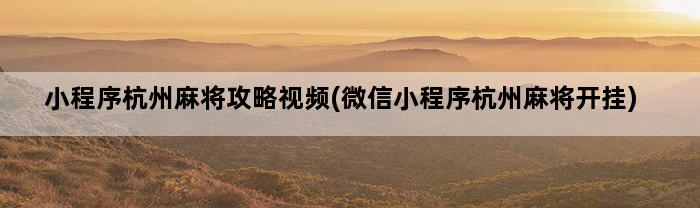 小程序杭州麻将攻略视频(微信小程序杭州麻将开挂)